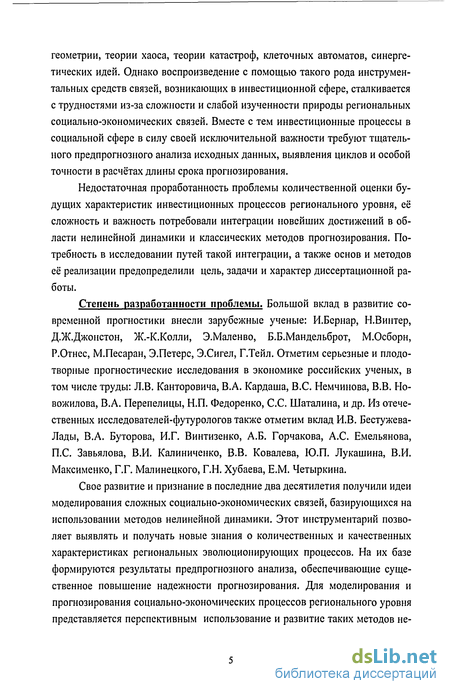 геометрии, теории хаоса, теории катастроф, клеточных автоматов, синергетических идей. Однако воспроизведение с помощью такого рода инструментальных средств связей, возникающих в инвестиционной сфере, сталкивается с трудностями из-за сложности и слабой изученности природы региональных социально-экономических связей. Вместе с тем инвестиционные процессы в социальной сфере в силу своей исключительной важности требуют тщательного предпрогнозного анализа исходных данных, выявления циклов и особой точности в расчётах длины срока прогнозирования.

Недостаточная проработанность проблемы количественной оценки будущих характеристик инвестиционных процессов регионального уровня, её сложность и важность потребовали интеграции новейших достижений в области нелинейной динамики и классических методов прогнозирования. Потребность в исследовании путей такой интеграции, а также основ и методов её реализации предопределили цель, задачи и характер диссертационной работы.

Степень разработанности проблемы. Большой вклад в развитие современной прогностики внесли зарубежные ученые: И.Бернар, Н.Винтер, Д.Ж.Джонстон, Ж.-К.Колли, Э.Маленво, Б.Б.Мандельброт, М.Осборн, Р.Отнес, М.Песаран, Э.Петерс, Э.Сигел, Г.Тейл. Отметим серьезные и плодотворные прогностические исследования в экономике российских ученых, в том числе труды: Л.В. Канторовича, В.А. Кардаша, В.С. Немчинова, В.В. Новожилова, В.А. Перепелицы, Н.П. Федоренко, С.С. Шаталина, и др. Из отечественных исследователей-футурологов также отметим вклад И.В. Бестужева-Лады, В.А. Буторова, И.Г. Винтизенко, А.Б. Горчакова, А.С. Емельянова, П.С. Завьялова, В.И. Калиниченко, В.В. Ковалева, Ю.П. Лукашина, В.И. Максименко, Г.Г. Малинецкого, Г.Н. Хубаева, Е.М. Четыркина.

Свое развитие и признание в последние два десятилетия получили идеи моделирования сложных социально-экономических связей, базирующихся на использовании методов нелинейной динамики. Этот инструментарий позволяет выявлять и получать новые знания о количественных и качественных характеристиках региональных эволюционирующих процессов. На их базе формируются результаты предпрогнозного анализа, обеспечивающие существенное повышение надежности прогнозирования. Для моделирования и прогнозирования социально-экономических процессов регионального уровня представляется перспективным использование и развитие таких методов не-

5

dsLib.net
библиотека диссертаций